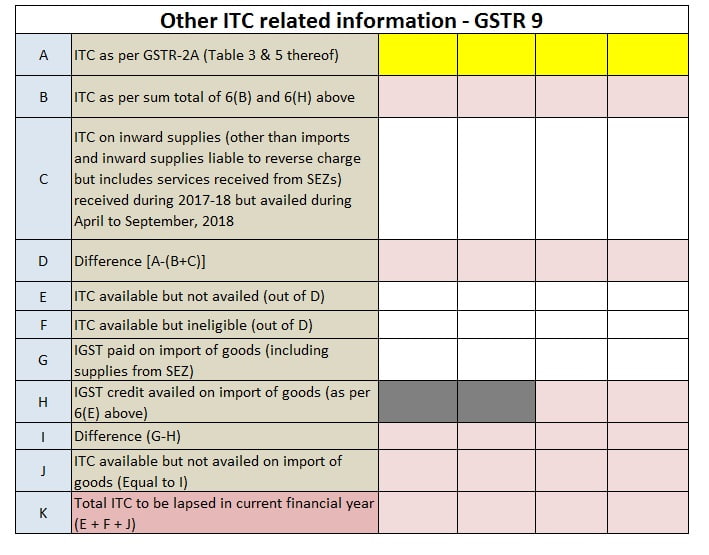 Other ITC related information - GSTR 9

| | | | | | |
|---|---|---|---|---|---|
| A | ITC as per GSTR-2A (Table 3 & 5 thereof) | | | | |
| B | ITC as per sum total of 6(B) and 6(H) above | | | | |
| C | ITC on inward supplies (other than imports and inward supplies liable to reverse charge but includes services received from SEZs) received during 2017-18 but availed during April to September, 2018 | | | | |
| D | Difference [A-(B+C)] | | | | |
| E | ITC available but not availed (out of D) | | | | |
| F | ITC available but ineligible (out of D) | | | | |
| G | IGST paid on import of goods (including supplies from SEZ) | | | | |
| H | IGST credit availed on import of goods (as per 6(E) above) | | | | |
| I | Difference (G-H) | | | | |
| J | ITC available but not availed on import of goods (Equal to I) | | | | |
| K | Total ITC to be lapsed in current financial year (E + F + J) | | | | |